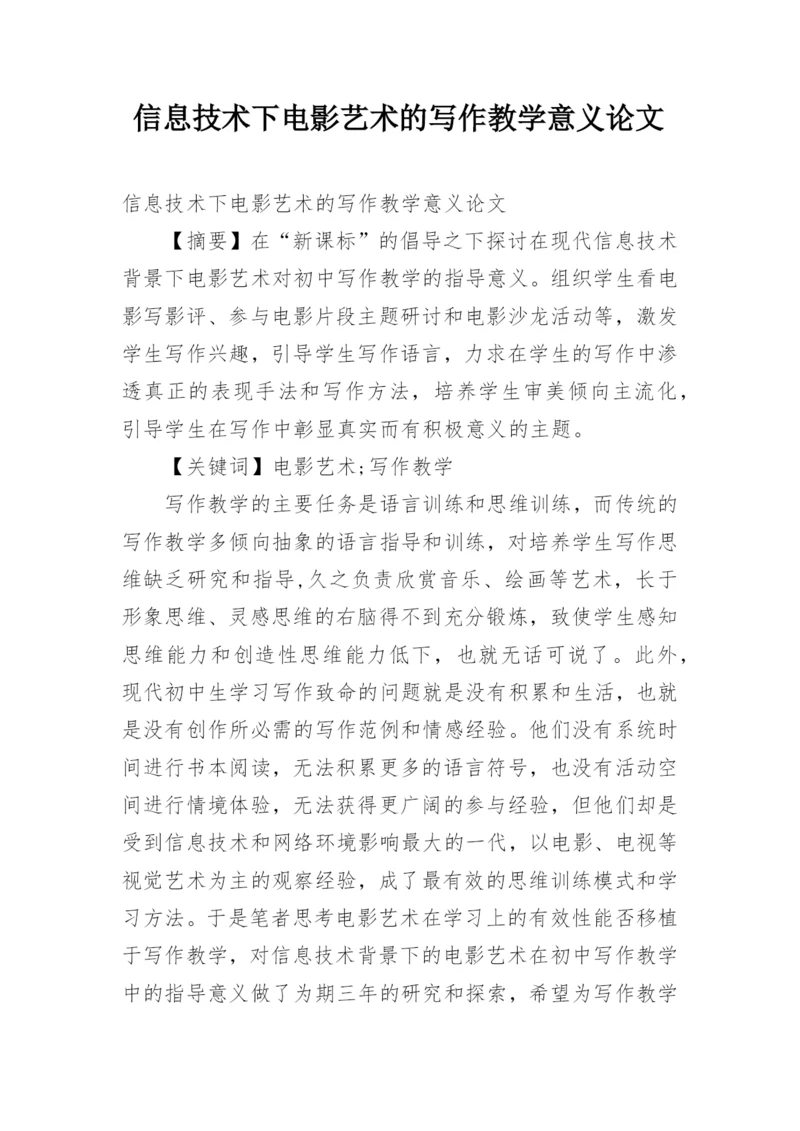 信息技术下电影艺术的写作教学意义论文

信息技术下电影艺术的写作教学意义论文

【摘要】在“新课标”的倡导之下探讨在现代信息技术背景下电影艺术对初中写作教学的指导意义。组织学生看电影写影评、参与电影片段主题研讨和电影沙龙活动等，激发学生写作兴趣，引导学生写作语言，力求在学生的写作中渗透真正的表现手法和写作方法，培养学生审美倾向主流化，引导学生在写作中彰显真实而有积极意义的主题。

【关键词】电影艺术;写作教学

写作教学的主要任务是语言训练和思维训练，而传统的写作教学多倾向抽象的语言指导和训练，对培养学生写作思维缺乏研究和指导,久之负责欣赏音乐、绘画等艺术，长于形象思维、灵感思维的右脑得不到充分锻炼，致使学生感知思维能力和创造性思维能力低下，也就无话可说了。此外，现代初中生学习写作致命的问题就是没有积累和生活，也就是没有创作所必需的写作范例和情感经验。他们没有系统时间进行书本阅读，无法积累更多的语言符号，也没有活动空间进行情境体验，无法获得更广阔的参与经验，但他们却是受到信息技术和网络环境影响最大的一代，以电影、电视等视觉艺术为主的观察经验，成了最有效的思维训练模式和学习方法。于是笔者思考电影艺术在学习上的有效性能否移植于写作教学，对信息技术背景下的电影艺术在初中写作教学中的指导意义做了为期三年的研究和探索，希望为写作教学